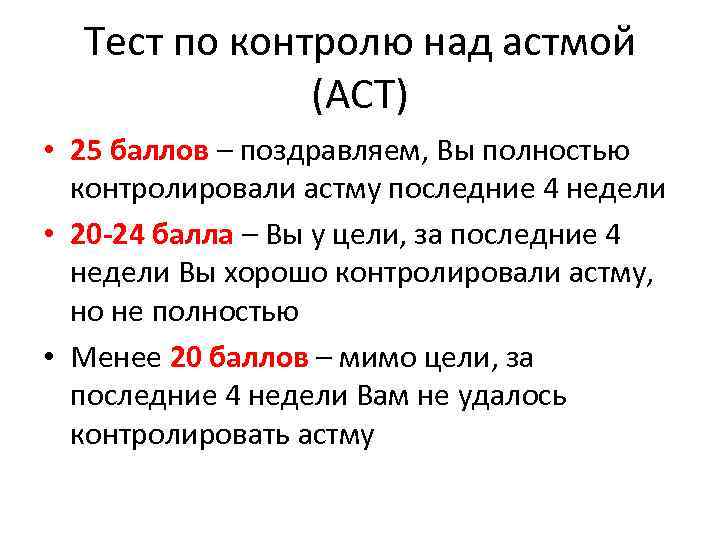 Тест по контролю над астмой (АСТ)

• 25 баллов – поздравляем, Вы полностью контролировали астму последние 4 недели

• 20-24 балла – Вы у цели, за последние 4 недели Вы хорошо контролировали астму, но не полностью

• Менее 20 баллов – мимо цели, за последние 4 недели Вам не удалось контролировать астму